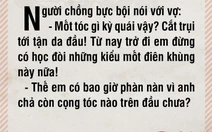 Người chồng bực bội nói với vợ:
- Mốt tóc gì kỳ quái vậy? Cắt trụi tới tận da đầu! Từ nay trở đi em đừng có học đòi những kiểu mốt điên khùng này nữa!
- Thế em có bao giờ phàn nàn vì anh chả còn cọng tóc nào trên đầu chưa?